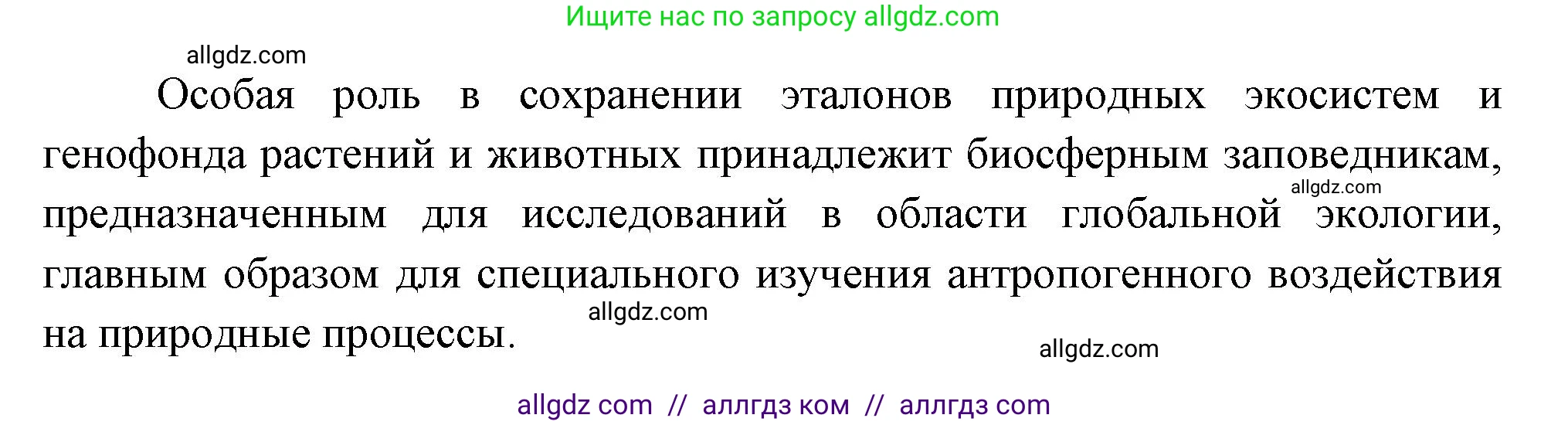 Ищите нас по запросу allgdz.com

allgdz.com

Особая роль в сохранении эталонов природных экосистем и генофонда растений и животных принадлежит биосферным заповедникам, предназначенным для исследований в области глобальной экологии, главным образом для специального изучения антропогенного воздействия на природные процессы.

allgdz.com

allgdz.com

allgdz.com

allgdz com // аллгдз ком // аллгдз com